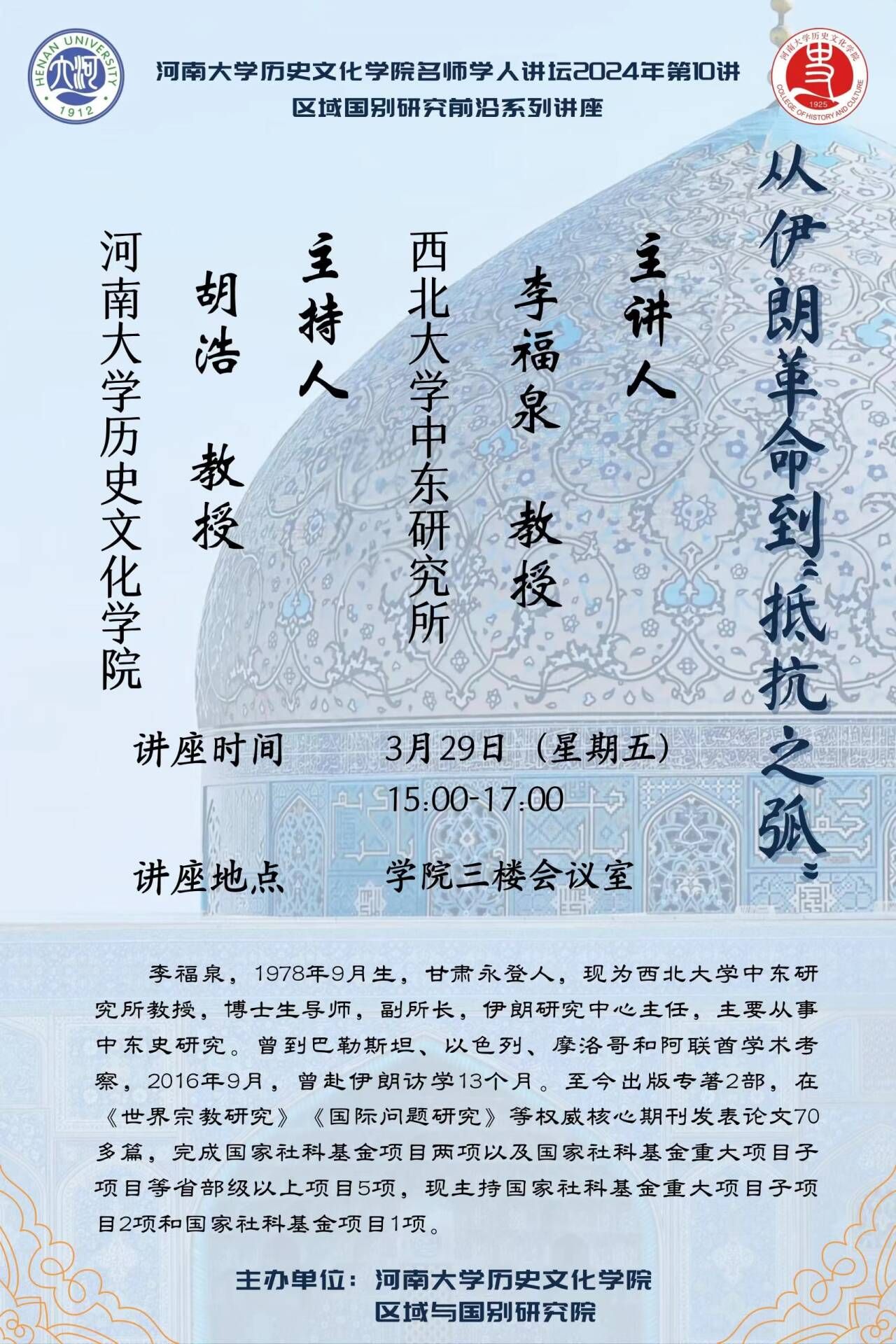 HENAN UNIVERSITY
1912

河南大学历史文化学院名师学人讲坛2024年第10讲
区域国别研究前沿系列讲座

河南大学历史文化学院
1925
COLLEGE OF HISTORY AND CULTURE

从伊朗革命到“抵抗之弧”

主讲人
李福泉 教授
西北大学中东研究所

主持人
胡浩 教授
河南大学历史文化学院

讲座时间 3月29日（星期五）
15:00-17:00

讲座地点 学院三楼会议室

李福泉，1978年9月生，甘肃永登人，现为西北大学中东研究所教授，博士生导师，副所长，伊朗研究中心主任，主要从事中东史研究。曾到巴勒斯坦、以色列、摩洛哥和阿联酋学术考察，2016年9月，曾赴伊朗访学13个月。至今出版专著2部，在《世界宗教研究》《国际问题研究》等权威核心期刊发表论文70多篇，完成国家社科基金项目两项以及国家社科基金重大项目子项目等省部级以上项目5项，现主持国家社科基金重大项目子项目2项和国家社科基金项目1项。

主办单位：河南大学历史文化学院
区域与国别研究院